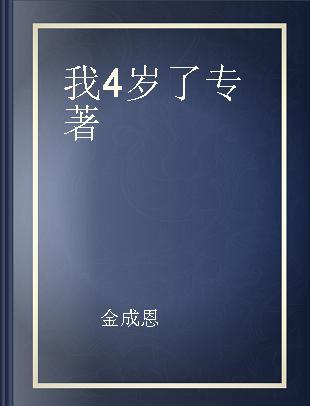 我4岁了专著

金成恩